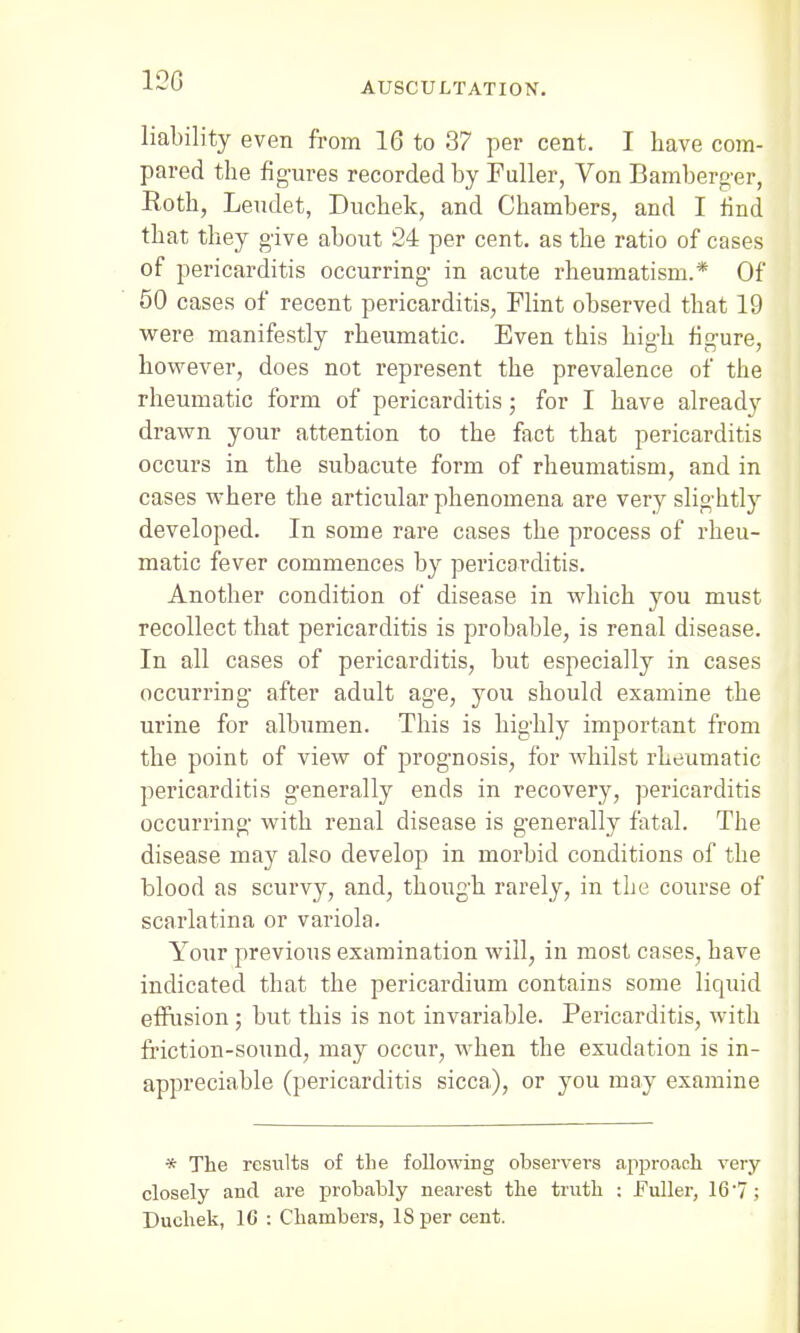 126 AUSCULTATION.

liability even from 16 to 37 per cent. I have compared the figures recorded by Fuller, Von Bamberger, Roth, Leudet, Duchek, and Chambers, and I find that they give about 24 per cent. as the ratio of cases of pericarditis occurring in acute rheumatism.* Of 50 cases of recent pericarditis, Flint observed that 19 were manifestly rheumatic. Even this high figure, however, does not represent the prevalence of the rheumatic form of pericarditis; for I have already drawn your attention to the fact that pericarditis occurs in the subacute form of rheumatism, and in cases where the articular phenomena are very slightly developed. In some rare cases the process of rheumatic fever commences by pericarditis.

Another condition of disease in which you must recollect that pericarditis is probable, is renal disease. In all cases of pericarditis, but especially in cases occurring after adult age, you should examine the urine for albumen. This is highly important from the point of view of prognosis, for whilst rheumatic pericarditis generally ends in recovery, pericarditis occurring with renal disease is generally fatal. The disease may also develop in morbid conditions of the blood as scurvy, and, though rarely, in the course of scarlatina or variola.

Your previous examination will, in most cases, have indicated that the pericardium contains some liquid effusion; but this is not invariable. Pericarditis, with friction-sound, may occur, when the exudation is inappreciable (pericarditis sicca), or you may examine

* The results of the following observers approach very closely and are probably nearest the truth : Fuller, 16·7; Duchek, 16 : Chambers, 18 per cent.